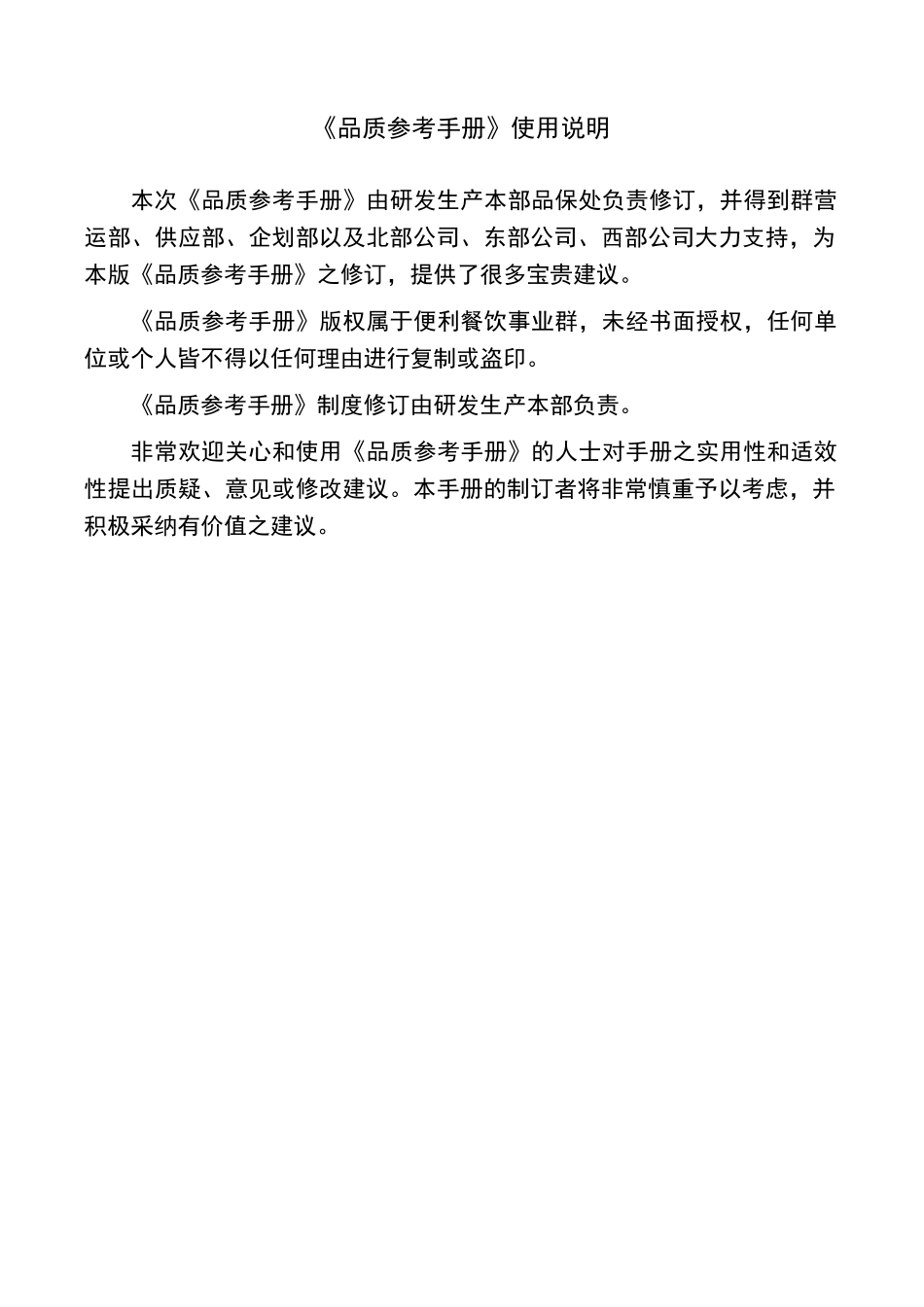 《品质参考手册》使用说明

本次《品质参考手册》由研发生产本部品保处负责修订，并得到群营运部、供应部、企划部以及北部公司、东部公司、西部公司大力支持，为本版《品质参考手册》之修订，提供了很多宝贵建议。

《品质参考手册》版权属于便利餐饮事业群，未经书面授权，任何单位或个人皆不得以任何理由进行复制或盗印。

《品质参考手册》制度修订由研发生产本部负责。

非常欢迎关心和使用《品质参考手册》的人士对手册之实用性和适效性提出质疑、意见或修改建议。本手册的制订者将非常慎重予以考虑，并积极采纳有价值之建议。